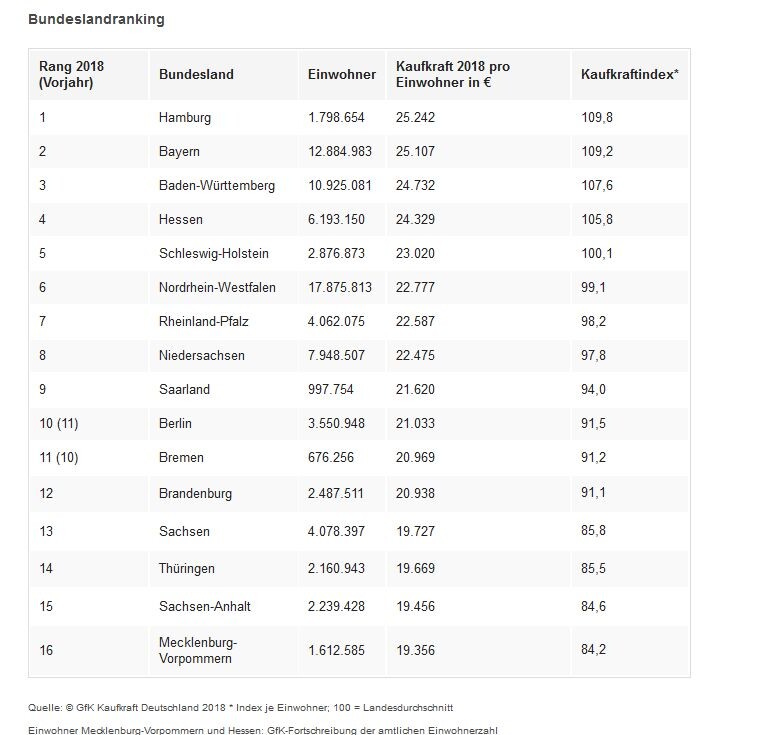 Bundeslandranking

| Rang 2018 (Vorjahr) | Bundesland | Einwohner | Kaufkraft 2018 pro Einwohner in € | Kaufkraftindex* |
|---|---|---|---|---|
| 1 | Hamburg | 1.798.654 | 25.242 | 109,8 |
| 2 | Bayern | 12.884.983 | 25.107 | 109,2 |
| 3 | Baden-Württemberg | 10.925.081 | 24.732 | 107,6 |
| 4 | Hessen | 6.193.150 | 24.329 | 105,8 |
| 5 | Schleswig-Holstein | 2.876.873 | 23.020 | 100,1 |
| 6 | Nordrhein-Westfalen | 17.875.813 | 22.777 | 99,1 |
| 7 | Rheinland-Pfalz | 4.062.075 | 22.587 | 98,2 |
| 8 | Niedersachsen | 7.948.507 | 22.475 | 97,8 |
| 9 | Saarland | 997.754 | 21.620 | 94,0 |
| 10 (11) | Berlin | 3.550.948 | 21.033 | 91,5 |
| 11 (10) | Bremen | 676.256 | 20.969 | 91,2 |
| 12 | Brandenburg | 2.487.511 | 20.938 | 91,1 |
| 13 | Sachsen | 4.078.397 | 19.727 | 85,8 |
| 14 | Thüringen | 2.160.943 | 19.669 | 85,5 |
| 15 | Sachsen-Anhalt | 2.239.428 | 19.456 | 84,6 |
| 16 | Mecklenburg-Vorpommern | 1.612.585 | 19.356 | 84,2 |

Quelle: © GfK Kaufkraft Deutschland 2018 * Index je Einwohner; 100 = Landesdurchschnitt

Einwohner Mecklenburg-Vorpommern und Hessen: GfK-Fortschreibung der amtlichen Einwohnerzahl